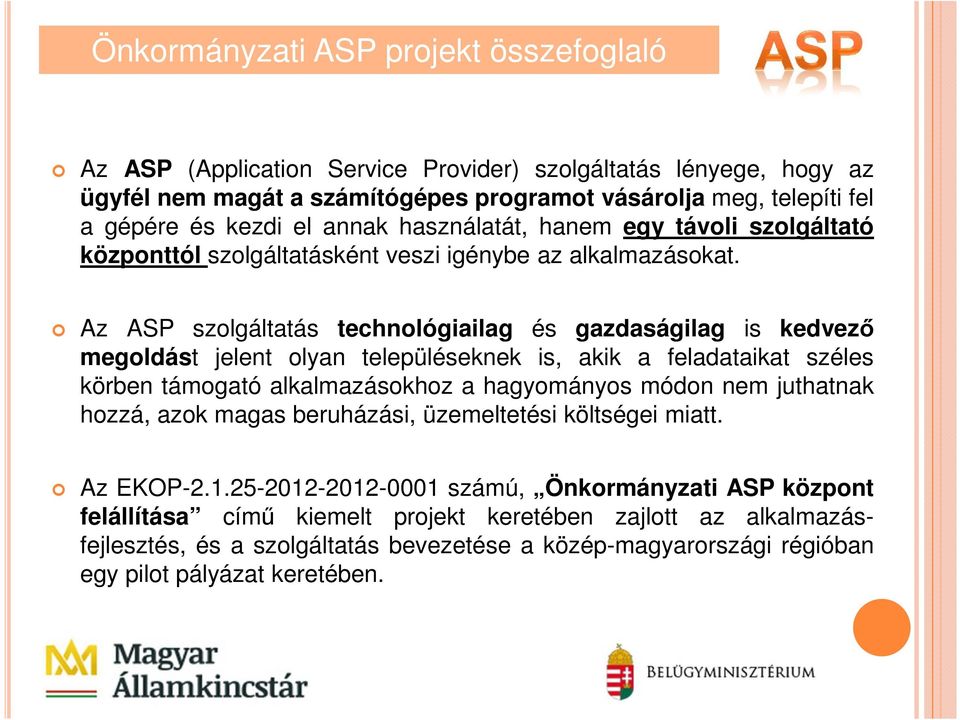 Önkormányzati ASP projekt összefoglaló

ASP

Az ASP (Application Service Provider) szolgáltatás lényege, hogy az ügyfél nem magát a számítógépes programot vásárolja meg, telepíti fel a gépére és kezdi el annak használatát, hanem egy távoli szolgáltató központtól szolgáltatásként veszi igénybe az alkalmazásokat.

Az ASP szolgáltatás technológiailag és gazdaságilag is kedvező megoldást jelent olyan településeknek is, akik a feladataikat széles körben támogató alkalmazásokhoz a hagyományos módon nem juthatnak hozzá, azok magas beruházási, üzemeltetési költségei miatt.

Az EKOP-2.1.25-2012-2012-0001 számú, „Önkormányzati ASP központ felállítása” című kiemelt projekt keretében zajlott az alkalmazásfejlesztés, és a szolgáltatás bevezetése a közép-magyarországi régióban egy pilot pályázat keretében.

Magyar Államkincstár

BELÜGYMINISZTÉRIUM